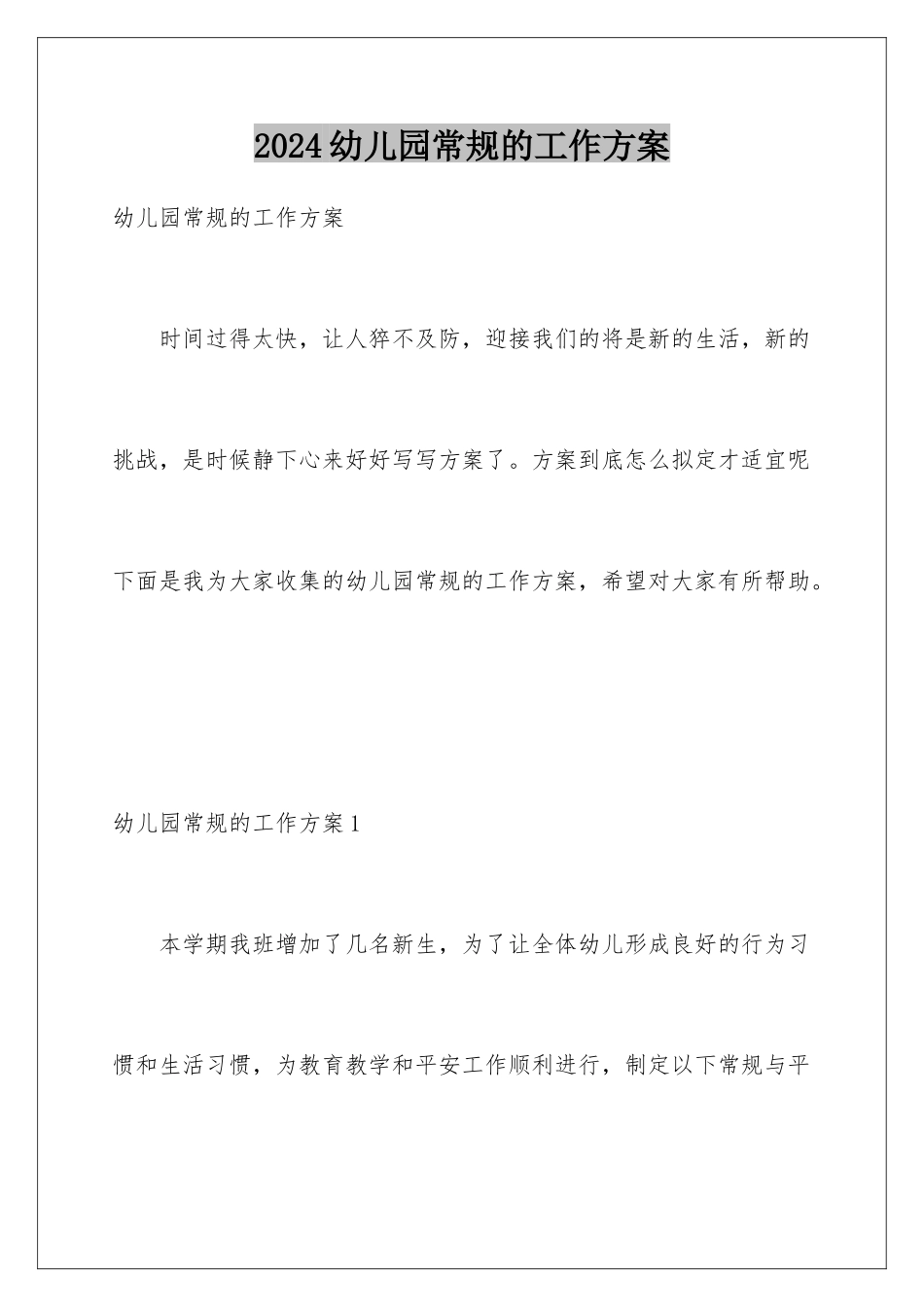 2024幼儿园常规的工作方案

幼儿园常规的工作方案

时间过得太快，让人猝不及防，迎接我们的将是新的生活，新的挑战，是时候静下心来好好写写方案了。方案到底怎么拟定才适宜呢下面是我为大家收集的幼儿园常规的工作方案，希望对大家有所帮助。

幼儿园常规的工作方案1

本学期我班增加了几名新生，为了让全体幼儿形成良好的行为习惯和生活习惯，为教育教学和平安工作顺利进行，制定以下常规与平